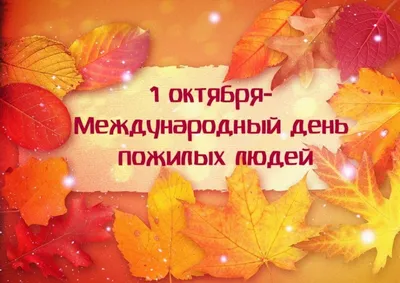 1 октября-
Международный день
пожилых людей